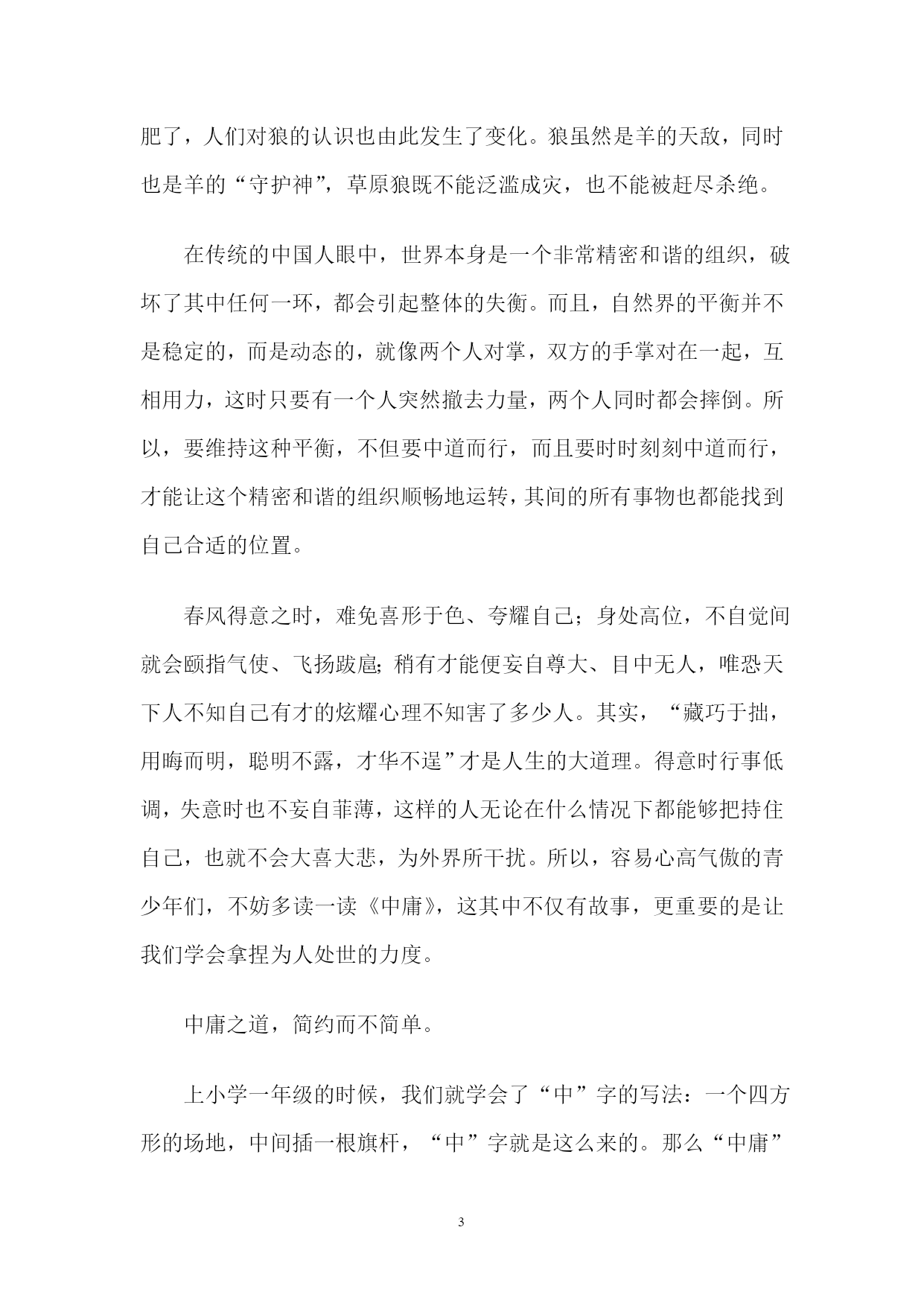 肥了，人们对狼的认识也由此发生了变化。狼虽然是羊的天敌，同时也是羊的“守护神”，草原狼既不能泛滥成灾，也不能被赶尽杀绝。

在传统的中国人眼中，世界本身是一个非常精密和谐的组织，破坏了其中任何一环，都会引起整体的失衡。而且，自然界的平衡并不是稳定的，而是动态的，就像两个人对掌，双方的手掌对在一起，互相用力，这时只要有一个人突然撤去力量，两个人同时都会摔倒。所以，要维持这种平衡，不但要中道而行，而且要时时刻刻中道而行，才能让这个精密和谐的组织顺畅地运转，其间的所有事物也都能找到自己合适的位置。

春风得意之时，难免喜形于色、夸耀自己；身处高位，不自觉间就会颐指气使、飞扬跋扈；稍有才能便妄自尊大、目中无人，唯恐天下人不知自己有才的炫耀心理不知害了多少人。其实，“藏巧于拙，用晦而明，聪明不露，才华不逞”才是人生的大道理。得意时行事低调，失意时也不妄自菲薄，这样的人无论在什么情况下都能够把持住自己，也就不会大喜大悲，为外界所干扰。所以，容易心高气傲的青少年们，不妨多读一读《中庸》，这其中不仅有故事，更重要的是让我们学会拿捏为人处世的力度。

中庸之道，简约而不简单。

上小学一年级的时候，我们就学会了“中”字的写法：一个四方形的场地，中间插一根旗杆，“中”字就是这么来的。那么“中庸”

3